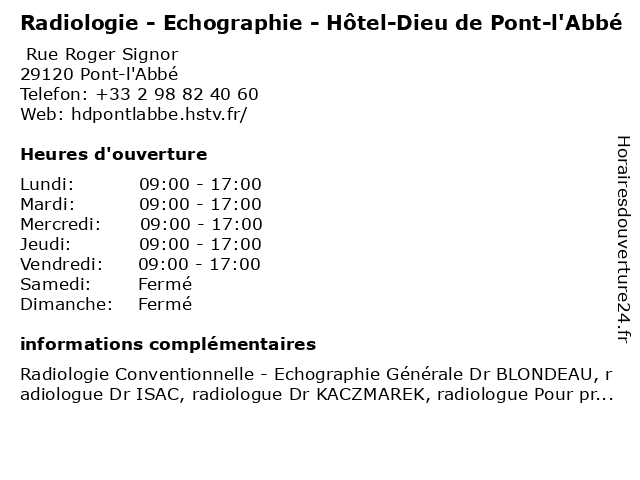 Radiologie - Echographie - Hôtel-Dieu de Pont-l'Abbé

Rue Roger Signor
29120 Pont-l'Abbé
Telefon: +33 2 98 82 40 60
Web: hdpontlabbe.hstv.fr/

Heures d'ouverture

| | |
|---|---|
| Lundi: | 09:00 - 17:00 |
| Mardi: | 09:00 - 17:00 |
| Mercredi: | 09:00 - 17:00 |
| Jeudi: | 09:00 - 17:00 |
| Vendredi: | 09:00 - 17:00 |
| Samedi: | Fermé |
| Dimanche: | Fermé |

informations complémentaires

Radiologie Conventionnelle - Echographie Générale Dr BLONDEAU, radiologue Dr ISAC, radiologue Dr KACZMAREK, radiologue Pour pr...

Horairesdouverture24.fr